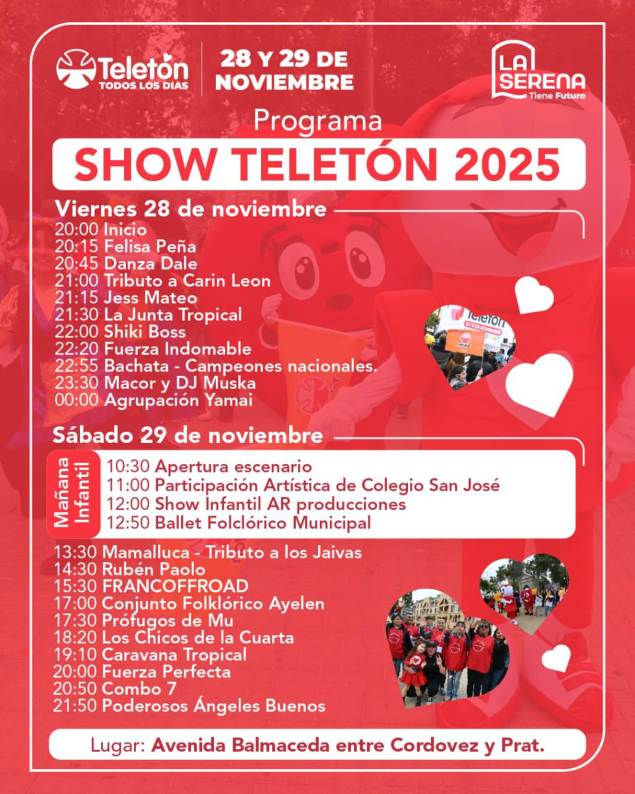 Teletón
TODOS LOS DIAS

28 Y 29 DE NOVIEMBRE

LA SERENA
Tiene Futuro

Programa

SHOW TELETÓN 2025

Viernes 28 de noviembre

20:00 Inicio
20:15 Felisa Peña
20:45 Danza Dale
21:00 Tributo a Carin Leon
21:15 Jess Mateo
21:30 La Junta Tropical
22:00 Shiki Boss
22:20 Fuerza Indomable
22:55 Bachata - Campeones nacionales.
23:30 Macor y DJ Muska
00:00 Agrupación Yamai

Sábado 29 de noviembre

Mañana Infantil

10:30 Apertura escenario
11:00 Participación Artística de Colegio San José
12:00 Show Infantil AR producciones
12:50 Ballet Folclórico Municipal

13:30 Mamalluca - Tributo a los Jaivas
14:30 Rubén Paolo
15:30 FRANCOFFROAD
17:00 Conjunto Folklórico Ayelen
17:30 Prófugos de Mu
18:20 Los Chicos de la Cuarta
19:10 Caravana Tropical
20:00 Fuerza Perfecta
20:50 Combo 7
21:50 Poderosos Ángeles Buenos

Lugar: Avenida Balmaceda entre Cordovez y Prat.